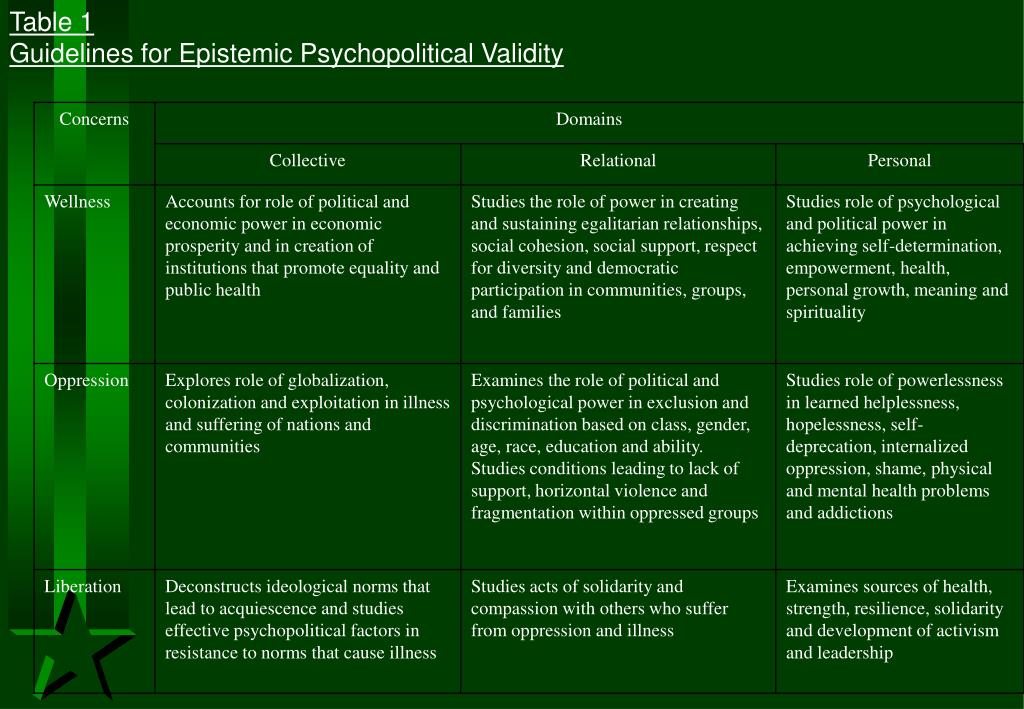 Table 1
Guidelines for Epistemic Psychopolitical Validity

| Concerns | Domains | | |
|---|---|---|---|
| | Collective | Relational | Personal |
| Wellness | Accounts for role of political and economic power in economic prosperity and in creation of institutions that promote equality and public health | Studies the role of power in creating and sustaining egalitarian relationships, social cohesion, social support, respect for diversity and democratic participation in communities, groups, and families | Studies role of psychological and political power in achieving self-determination, empowerment, health, personal growth, meaning and spirituality |
| Oppression | Explores role of globalization, colonization and exploitation in illness and suffering of nations and communities | Examines the role of political and psychological power in exclusion and discrimination based on class, gender, age, race, education and ability. Studies conditions leading to lack of support, horizontal violence and fragmentation within oppressed groups | Studies role of powerlessness in learned helplessness, hopelessness, self-deprecation, internalized oppression, shame, physical and mental health problems and addictions |
| Liberation | Deconstructs ideological norms that lead to acquiescence and studies effective psychopolitical factors in resistance to norms that cause illness | Studies acts of solidarity and compassion with others who suffer from oppression and illness | Examines sources of health, strength, resilience, solidarity and development of activism and leadership |